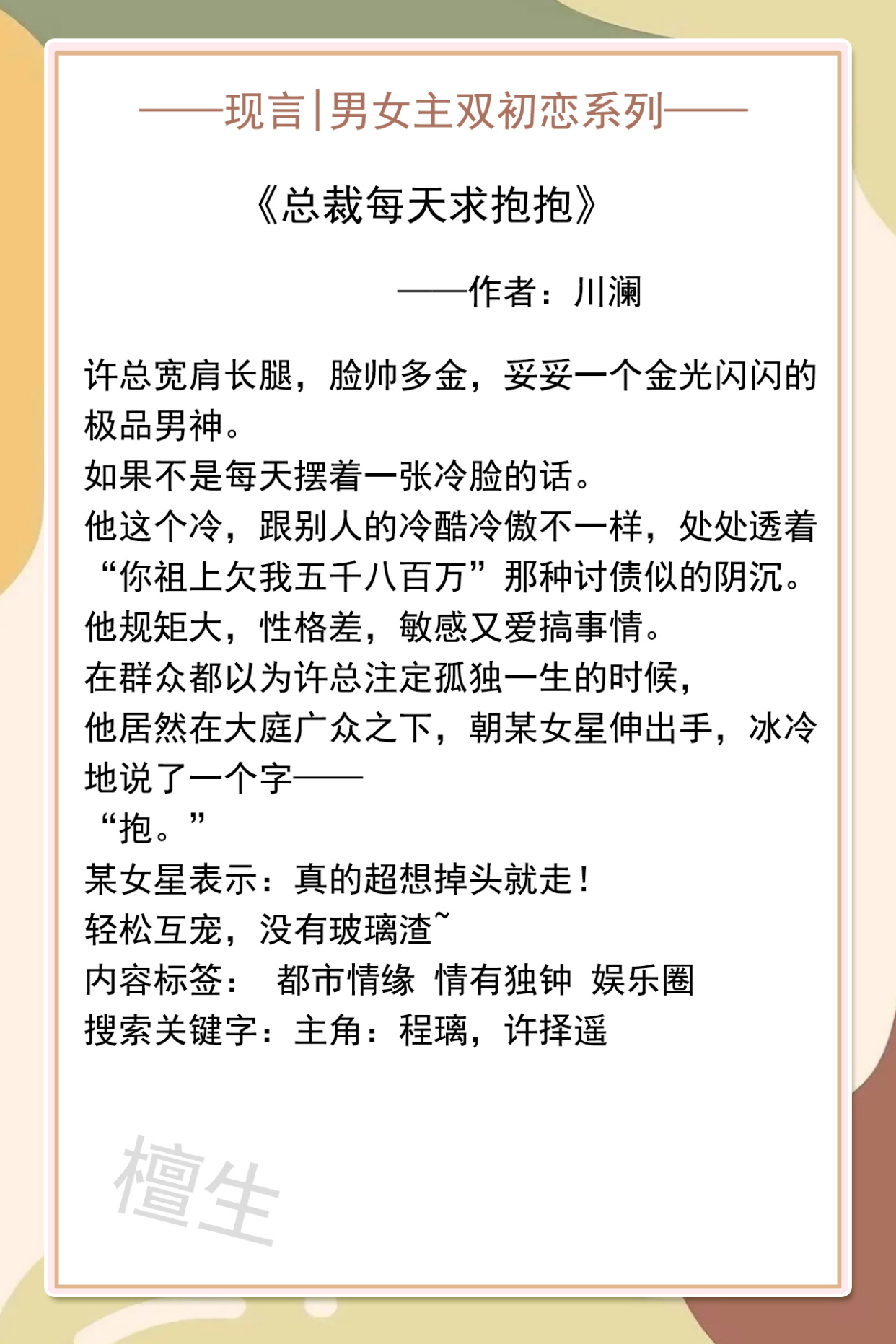 ——现言|男女主双初恋系列——

《总裁每天求抱抱》

——作者：川澜

许总宽肩长腿，脸帅多金，妥妥一个金光闪闪的极品男神。
如果不是每天摆着一张冷脸的话。
他这个冷，跟别人的冷酷冷傲不一样，处处透着“你祖上欠我五千八百万”那种讨债似的阴沉。
他规矩大，性格差，敏感又爱搞事情。
在群众都以为许总注定孤独一生的时候，
他居然在大庭广众之下，朝某女星伸出手，冰冷地说了一个字——
“抱。”
某女星表示：真的超想掉头就走！
轻松互宠，没有玻璃渣~
内容标签： 都市情缘 情有独钟 娱乐圈
搜索关键字：主角：程璃，许择遥

檀生